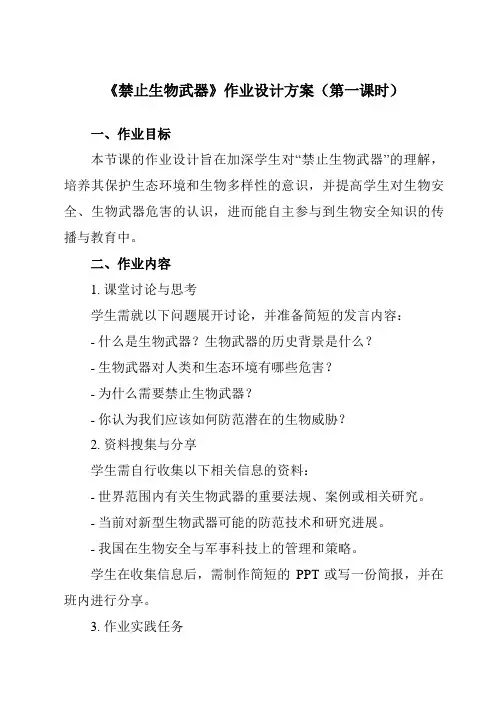 《禁止生物武器》作业设计方案（第一课时）

一、作业目标

本节课的作业设计旨在加深学生对“禁止生物武器”的理解，培养其保护生态环境和生物多样性的意识，并提高学生对生物安全、生物武器危害的认识，进而能自主参与到生物安全知识的传播与教育中。

二、作业内容

1. 课堂讨论与思考

学生需就以下问题展开讨论，并准备简短的发言内容：

- 什么是生物武器？生物武器的历史背景是什么？

- 生物武器对人类和生态环境有哪些危害？

- 为什么需要禁止生物武器？

- 你认为我们应该如何防范潜在的生物威胁？

2. 资料搜集与分享

学生需自行收集以下相关信息的资料：

- 世界范围内有关生物武器的重要法规、案例或相关研究。

- 当前对新型生物武器可能的防范技术和研究进展。

- 我国在生物安全与军事科技上的管理和策略。

学生在收集信息后，需制作简短的 PPT 或写一份简报，并在班内进行分享。

3. 作业实践任务